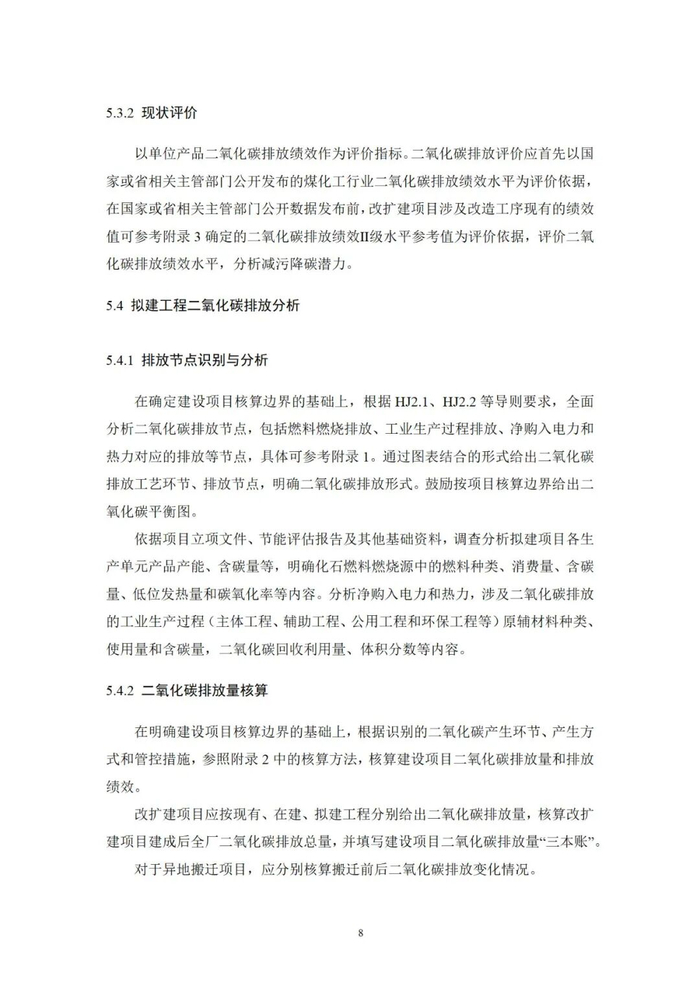 5.3.2 现状评价

以单位产品二氧化碳排放绩效作为评价指标。二氧化碳排放评价应首先以国家或省相关主管部门公开发布的煤化工行业二氧化碳排放绩效水平为评价依据，在国家或省相关主管部门公开数据发布前，改扩建项目涉及改造工序现有的绩效值可参考附录 3 确定的二氧化碳排放绩效II级水平参考值为评价依据，评价二氧化碳排放绩效水平，分析减污降碳潜力。

5.4 拟建工程二氧化碳排放分析

5.4.1 排放节点识别与分析

在确定建设项目核算边界的基础上，根据 HJ2.1、HJ2.2 等导则要求，全面分析二氧化碳排放节点，包括燃料燃烧排放、工业生产过程排放、净购入电力和热力对应的排放等节点，具体可参考附录 1。通过图表结合的形式给出二氧化碳排放工艺环节、排放节点，明确二氧化碳排放形式。鼓励按项目核算边界给出二氧化碳平衡图。

依据项目立项文件、节能评估报告及其他基础资料，调查分析拟建项目各生产单元产品产能、含碳量等，明确化石燃料燃烧源中的燃料种类、消费量、含碳量、低位发热量和碳氧化率等内容。分析净购入电力和热力，涉及二氧化碳排放的工业生产过程（主体工程、辅助工程、公用工程和环保工程等）原辅材料种类、使用量和含碳量，二氧化碳回收利用量、体积分数等内容。

5.4.2 二氧化碳排放量核算

在明确建设项目核算边界的基础上，根据识别的二氧化碳产生环节、产生方式和管控措施，参照附录 2 中的核算方法，核算建设项目二氧化碳排放量和排放绩效。

改扩建项目应按现有、在建、拟建工程分别给出二氧化碳排放量，核算改扩建项目建成后全厂二氧化碳排放总量，并填写建设项目二氧化碳排放量“三本账”。

对于异地搬迁项目，应分别核算搬迁前后二氧化碳排放变化情况。

8